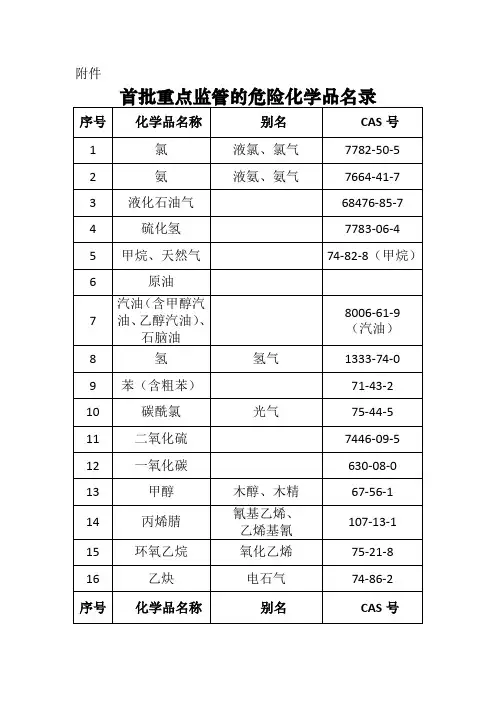 附件

首批重点监管的危险化学品名录

| 序号 | 化学品名称 | 别名 | CAS 号 |
|---|---|---|---|
| 1 | 氯 | 液氯、氯气 | 7782-50-5 |
| 2 | 氨 | 液氨、氨气 | 7664-41-7 |
| 3 | 液化石油气 | | 68476-85-7 |
| 4 | 硫化氢 | | 7783-06-4 |
| 5 | 甲烷、天然气 | | 74-82-8（甲烷） |
| 6 | 原油 | | |
| 7 | 汽油（含甲醇汽油、乙醇汽油）、石脑油 | | 8006-61-9（汽油） |
| 8 | 氢 | 氢气 | 1333-74-0 |
| 9 | 苯（含粗苯） | | 71-43-2 |
| 10 | 碳酰氯 | 光气 | 75-44-5 |
| 11 | 二氧化硫 | | 7446-09-5 |
| 12 | 一氧化碳 | | 630-08-0 |
| 13 | 甲醇 | 木醇、木精 | 67-56-1 |
| 14 | 丙烯腈 | 氰基乙烯、乙烯基氰 | 107-13-1 |
| 15 | 环氧乙烷 | 氧化乙烯 | 75-21-8 |
| 16 | 乙炔 | 电石气 | 74-86-2 |
| 序号 | 化学品名称 | 别名 | CAS 号 |